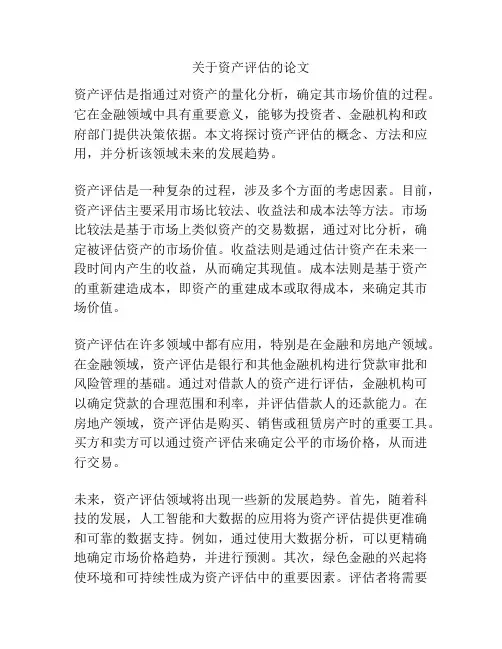 关于资产评估的论文

资产评估是指通过对资产的量化分析，确定其市场价值的过程。它在金融领域中具有重要意义，能够为投资者、金融机构和政府部门提供决策依据。本文将探讨资产评估的概念、方法和应用，并分析该领域未来的发展趋势。

资产评估是一种复杂的过程，涉及多个方面的考虑因素。目前，资产评估主要采用市场比较法、收益法和成本法等方法。市场比较法是基于市场上类似资产的交易数据，通过对比分析，确定被评估资产的市场价值。收益法则是通过估计资产在未来一段时间内产生的收益，从而确定其现值。成本法则是基于资产的重新建造成本，即资产的重建成本或取得成本，来确定其市场价值。

资产评估在许多领域中都有应用，特别是在金融和房地产领域。在金融领域，资产评估是银行和其他金融机构进行贷款审批和风险管理的基础。通过对借款人的资产进行评估，金融机构可以确定贷款的合理范围和利率，并评估借款人的还款能力。在房地产领域，资产评估是购买、销售或租赁房产时的重要工具。买方和卖方可以通过资产评估来确定公平的市场价格，从而进行交易。

未来，资产评估领域将出现一些新的发展趋势。首先，随着科技的发展，人工智能和大数据的应用将为资产评估提供更准确和可靠的数据支持。例如，通过使用大数据分析，可以更精确地确定市场价格趋势，并进行预测。其次，绿色金融的兴起将使环境和可持续性成为资产评估中的重要因素。评估者将需要